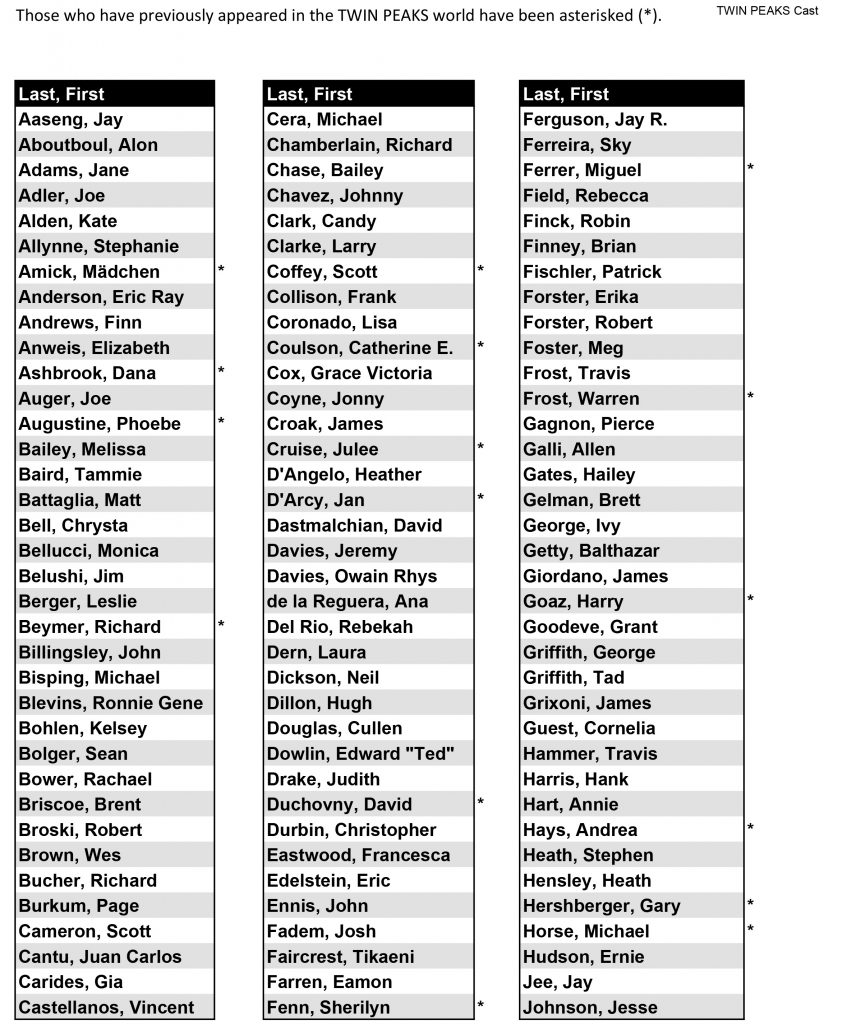 Those who have previously appeared in the TWIN PEAKS world have been asterisked (*).

TWIN PEAKS Cast

| Last, First | |
|---|---|
| Aaseng, Jay | |
| Aboutboul, Alon | |
| Adams, Jane | |
| Adler, Joe | |
| Alden, Kate | |
| Allynne, Stephanie | |
| Amick, Mädchen | * |
| Anderson, Eric Ray | |
| Andrews, Finn | |
| Anweis, Elizabeth | |
| Ashbrook, Dana | * |
| Auger, Joe | |
| Augustine, Phoebe | * |
| Bailey, Melissa | |
| Baird, Tammie | |
| Battaglia, Matt | |
| Bell, Chrysta | |
| Bellucci, Monica | |
| Belushi, Jim | |
| Berger, Leslie | |
| Beymer, Richard | * |
| Billingsley, John | |
| Bisping, Michael | |
| Blevins, Ronnie Gene | |
| Bohlen, Kelsey | |
| Bolger, Sean | |
| Bower, Rachael | |
| Briscoe, Brent | |
| Broski, Robert | |
| Brown, Wes | |
| Bucher, Richard | |
| Burkum, Page | |
| Cameron, Scott | |
| Cantu, Juan Carlos | |
| Carides, Gia | |
| Castellanos, Vincent | |

| Last, First | |
|---|---|
| Cera, Michael | |
| Chamberlain, Richard | |
| Chase, Bailey | |
| Chavez, Johnny | |
| Clark, Candy | |
| Clarke, Larry | |
| Coffey, Scott | * |
| Collison, Frank | |
| Coronado, Lisa | |
| Coulson, Catherine E. | * |
| Cox, Grace Victoria | |
| Coyne, Jonny | |
| Croak, James | |
| Cruise, Julee | * |
| D'Angelo, Heather | |
| D'Arcy, Jan | * |
| Dastmalchian, David | |
| Davies, Jeremy | |
| Davies, Owain Rhys | |
| de la Reguera, Ana | |
| Del Rio, Rebekah | |
| Dern, Laura | |
| Dickson, Neil | |
| Dillon, Hugh | |
| Douglas, Cullen | |
| Dowlin, Edward "Ted" | |
| Drake, Judith | |
| Duchovny, David | * |
| Durbin, Christopher | |
| Eastwood, Francesca | |
| Edelstein, Eric | |
| Ennis, John | |
| Fadem, Josh | |
| Faircrest, Tikaeni | |
| Farren, Eamon | |
| Fenn, Sherilyn | * |

| Last, First | |
|---|---|
| Ferguson, Jay R. | |
| Ferreira, Sky | |
| Ferrer, Miguel | * |
| Field, Rebecca | |
| Finck, Robin | |
| Finney, Brian | |
| Fischler, Patrick | |
| Forster, Erika | |
| Forster, Robert | |
| Foster, Meg | |
| Frost, Travis | |
| Frost, Warren | * |
| Gagnon, Pierce | |
| Galli, Allen | |
| Gates, Hailey | |
| Gelman, Brett | |
| George, Ivy | |
| Getty, Balthazar | |
| Giordano, James | |
| Goaz, Harry | * |
| Goodeve, Grant | |
| Griffith, George | |
| Griffith, Tad | |
| Grixoni, James | |
| Guest, Cornelia | |
| Hammer, Travis | |
| Harris, Hank | |
| Hart, Annie | |
| Hays, Andrea | * |
| Heath, Stephen | |
| Hensley, Heath | |
| Hershberger, Gary | * |
| Horse, Michael | * |
| Hudson, Ernie | |
| Jee, Jay | |
| Johnson, Jesse | |